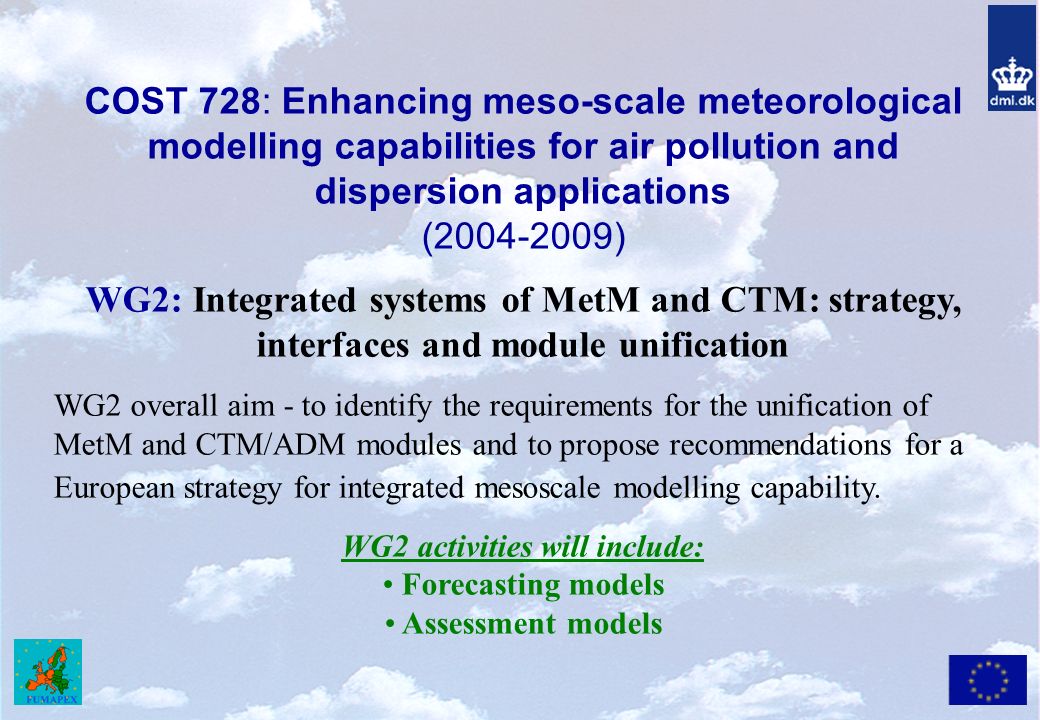 dmi.dk

COST 728: Enhancing meso-scale meteorological modelling capabilities for air pollution and dispersion applications
(2004-2009)

WG2: Integrated systems of MetM and CTM: strategy, interfaces and module unification

WG2 overall aim - to identify the requirements for the unification of MetM and CTM/ADM modules and to propose recommendations for a European strategy for integrated mesoscale modelling capability.

WG2 activities will include:
• Forecasting models
• Assessment models

FUMAPEX